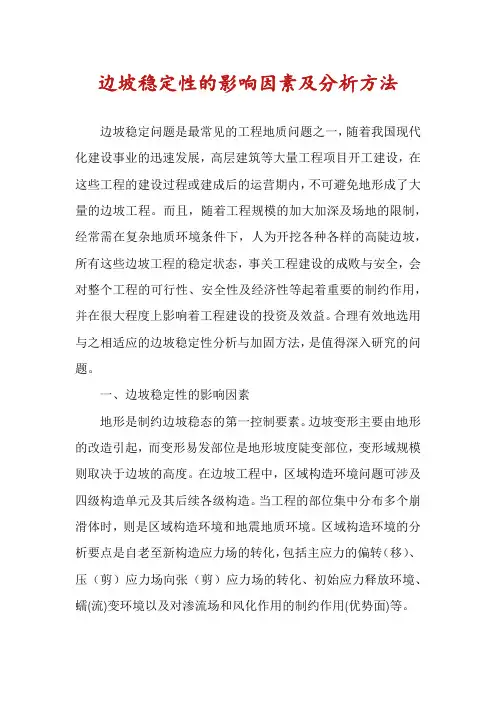 边坡稳定性的影响因素及分析方法

边坡稳定问题是最常见的工程地质问题之一，随着我国现代化建设事业的迅速发展，高层建筑等大量工程项目开工建设，在这些工程的建设过程或建成后的运营期内，不可避免地形成了大量的边坡工程。而且，随着工程规模的加大加深及场地的限制，经常需在复杂地质环境条件下，人为开挖各种各样的高陡边坡，所有这些边坡工程的稳定状态，事关工程建设的成败与安全，会对整个工程的可行性、安全性及经济性等起着重要的制约作用，并在很大程度上影响着工程建设的投资及效益。合理有效地选用与之相适应的边坡稳定性分析与加固方法，是值得深入研究的问题。

一、边坡稳定性的影响因素

地形是制约边坡稳态的第一控制要素。边坡变形主要由地形的改造引起，而变形易发部位是地形坡度陡变部位，变形域规模则取决于边坡的高度。在边坡工程中，区域构造环境问题可涉及四级构造单元及其后续各级构造。当工程的部位集中分布多个崩滑体时，则是区域构造环境和地震地质环境。区域构造环境的分析要点是自老至新构造应力场的转化，包括主应力的偏转（移）、压（剪）应力场向张（剪）应力场的转化、初始应力释放环境、蠕(流)变环境以及对渗流场和风化作用的制约作用(优势面)等。